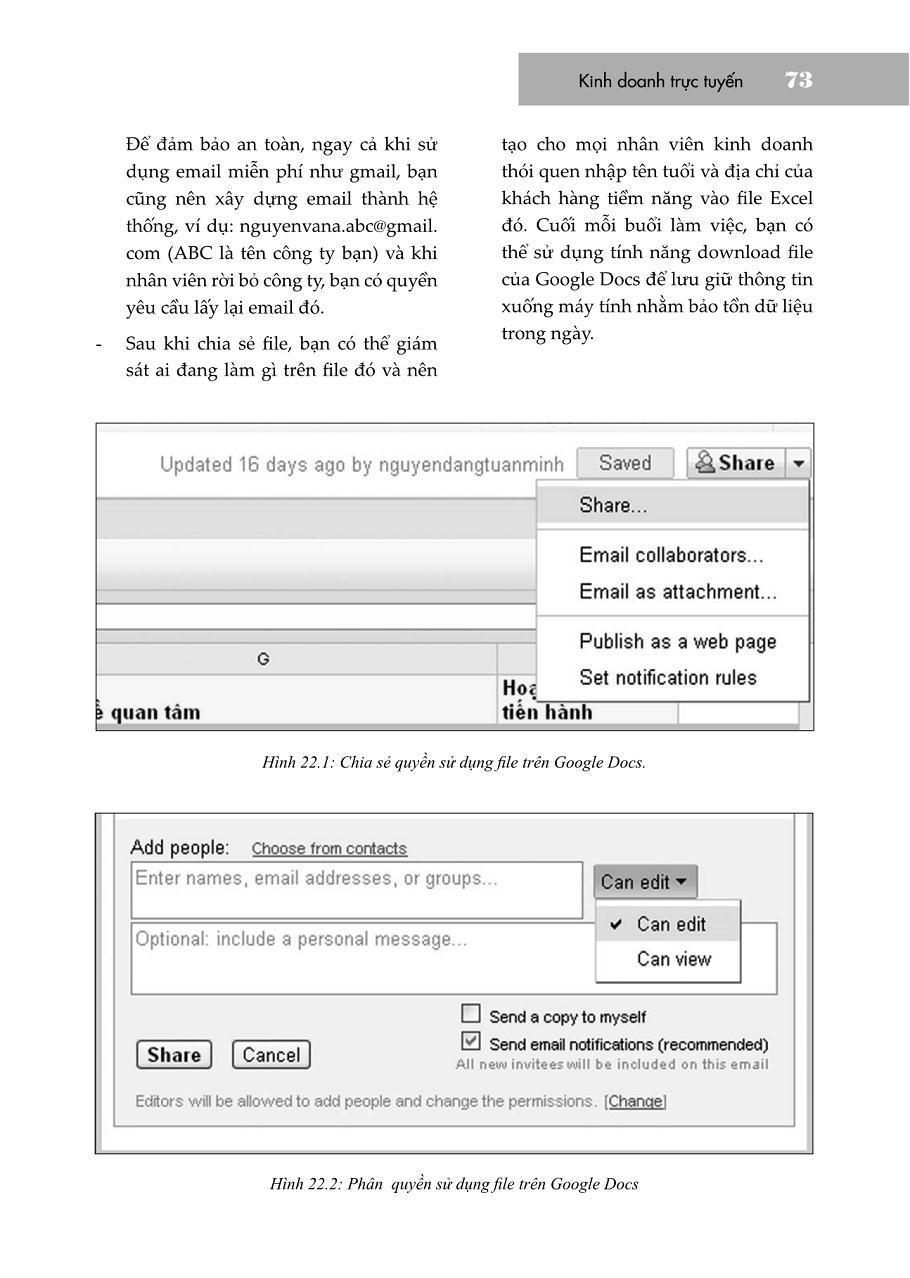 Kinh doanh trực tuyến 73

Để đảm bảo an toàn, ngay cả khi sử dụng email miễn phí như gmail, bạn cũng nên xây dựng email thành hệ thống, ví dụ: nguyenvana.abc@gmail.com (ABC là tên công ty bạn) và khi nhân viên rời bỏ công ty, bạn có quyền yêu cầu lấy lại email đó.

- Sau khi chia sẻ file, bạn có thể giám sát ai đang làm gì trên file đó và nên tạo cho mọi nhân viên kinh doanh thói quen nhập tên tuổi và địa chỉ của khách hàng tiềm năng vào file Excel đó. Cuối mỗi buổi làm việc, bạn có thể sử dụng tính năng download file của Google Docs để lưu giữ thông tin xuống máy tính nhằm bảo tồn dữ liệu trong ngày.

Updated 16 days ago by nguyendangtuanminh Saved Share
Share...
Email collaborators...
Email as attachment...
Publish as a web page
Set notification rules
G
ề quan tâm
Hoạ
tiến hành

Hình 22.1: Chia sẻ quyền sử dụng file trên Google Docs.

Add people: Choose from contacts
Enter names, email addresses, or groups...
Can edit
Can edit
Can view
Optional: include a personal message...
Send a copy to myself
Send email notifications (recommended)
All new invitees will be included on this email
Share Cancel
Editors will be allowed to add people and change the permissions. [Change]

Hình 22.2: Phân quyền sử dụng file trên Google Docs